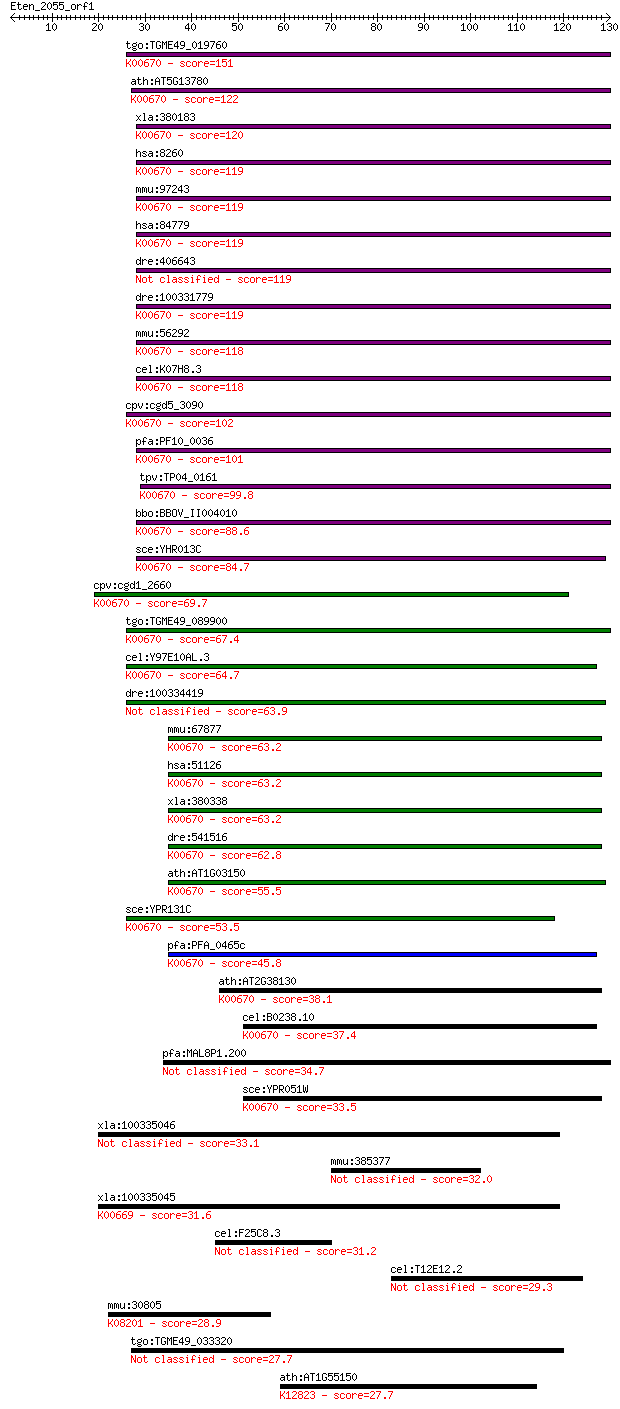 Eten_2055_orf1

10 20 30 40 50 60 70 80 90 100 110 120 130

tgo:TGME49_019760
K00670 - score=151

ath:AT5G13780
K00670 - score=122

xla:380183
K00670 - score=120

hsa:8260
K00670 - score=119

mmu:97243
K00670 - score=119

hsa:84779
K00670 - score=119

dre:406643
Not classified - score=119

dre:100331779
K00670 - score=119

mmu:56292
K00670 - score=118

cel:K07H8.3
K00670 - score=118

cpv:cgd5_3090
K00670 - score=102

pfa:PF10_0036
K00670 - score=101

tpv:TP04_0161
K00670 - score=99.8

bbo:BBOV_II004010
K00670 - score=88.6

sce:YHR013C
K00670 - score=84.7

cpv:cgd1_2660
K00670 - score=69.7

tgo:TGME49_089900
K00670 - score=67.4

cel:Y97E10AL.3
K00670 - score=64.7

dre:100334419
Not classified - score=63.9

mmu:67877
K00670 - score=63.2

hsa:51126
K00670 - score=63.2

xla:380338
K00670 - score=63.2

dre:541516
K00670 - score=62.8

ath:AT1G03150
K00670 - score=55.5

sce:YPR131C
K00670 - score=53.5

pfa:PFA_0465c
K00670 - score=45.8

ath:AT2G38130
K00670 - score=38.1

cel:B0238.10
K00670 - score=37.4

pfa:MAL8P1.200
Not classified - score=34.7

sce:YPR051W
K00670 - score=33.5

xla:100335046
Not classified - score=33.1

mmu:385377
Not classified - score=32.0

xla:100335045
K00669 - score=31.6

cel:F25C8.3
Not classified - score=31.2

cel:T12E12.2
Not classified - score=29.3

mmu:30805
K08201 - score=28.9

tgo:TGME49_033320
Not classified - score=27.7

ath:AT1G55150
K12823 - score=27.7